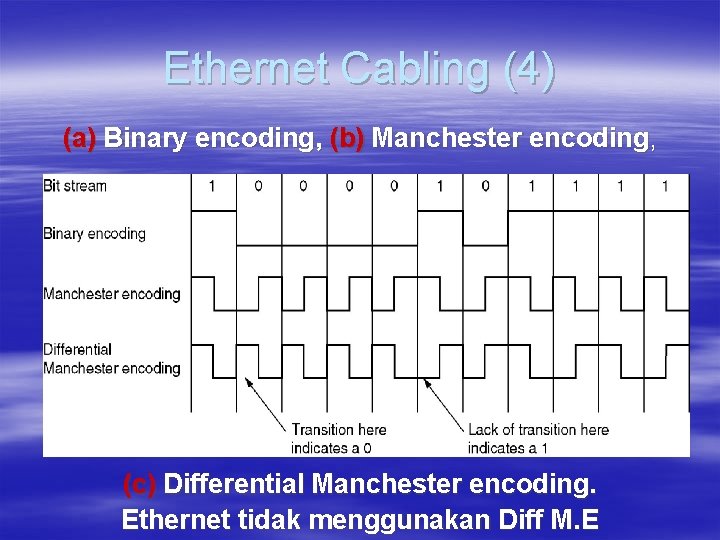 Ethernet Cabling (4)

(a) Binary encoding, (b) Manchester encoding,

Bit stream
1 0 0 0 0 1 0 1 1 1 1

Binary encoding

Manchester encoding

Differential Manchester encoding

Transition here indicates a 0

Lack of transition here indicates a 1

(c) Differential Manchester encoding.
Ethernet tidak menggunakan Diff M.E